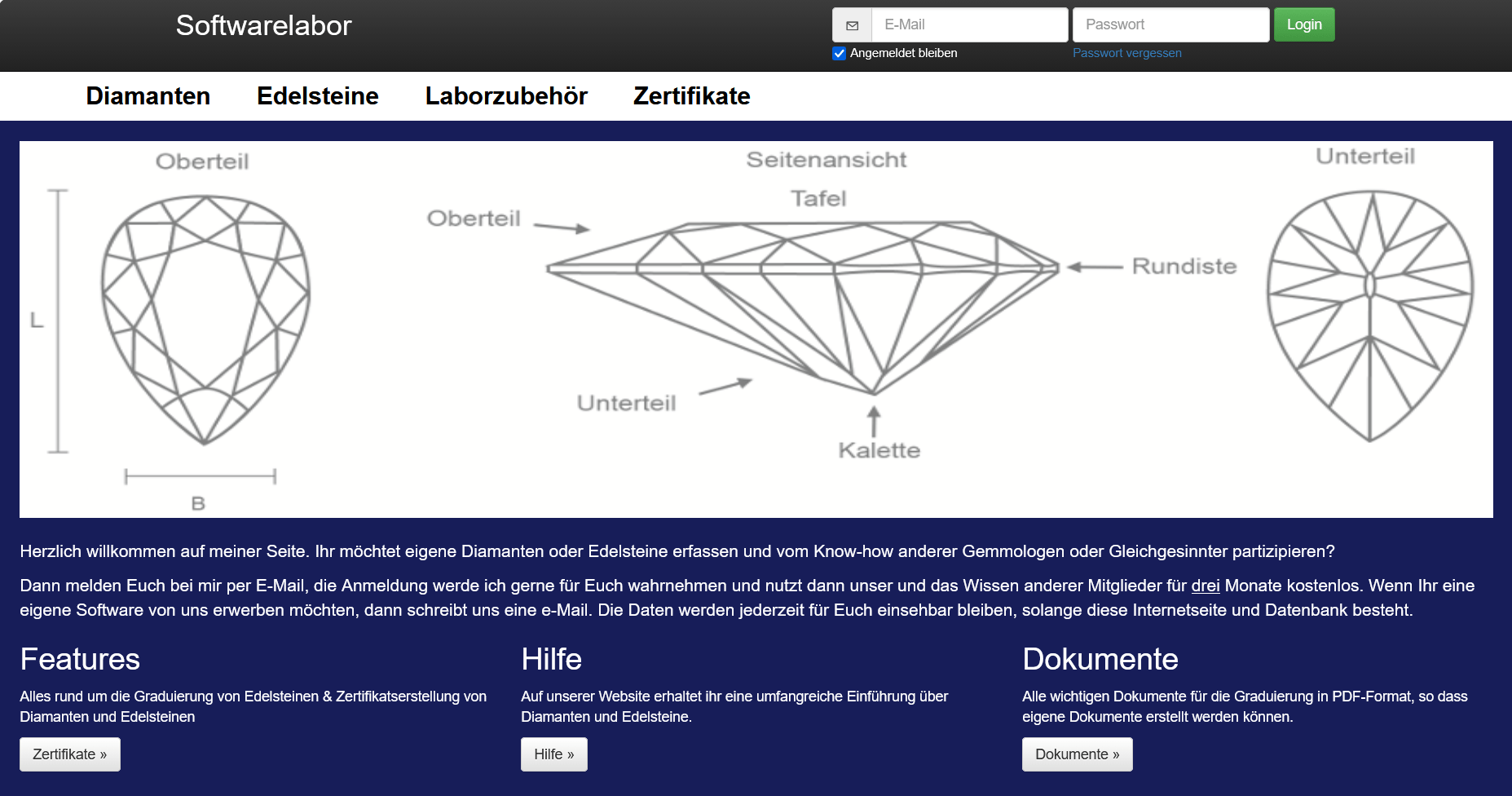 Softwarelabor

E-Mail Passwort Login

Angemeldet bleiben Passwort vergessen

Diamanten Edelsteine Laborzubehör Zertifikate

Oberteil

L

B

Seitenansicht

Tafel

Oberteil

Rundiste

Unterteil

Kalette

Unterteil

Herzlich willkommen auf meiner Seite. Ihr möchtet eigene Diamanten oder Edelsteine erfassen und vom Know-how anderer Gemmologen oder Gleichgesinnter partizipieren?

Dann melden Euch bei mir per E-Mail, die Anmeldung werde ich gerne für Euch wahrnehmen und nutzt dann unser und das Wissen anderer Mitglieder für drei Monate kostenlos. Wenn Ihr eine eigene Software von uns erwerben möchten, dann schreibt uns eine e-Mail. Die Daten werden jederzeit für Euch einsehbar bleiben, solange diese Internetseite und Datenbank besteht.

Features

Alles rund um die Graduierung von Edelsteinen & Zertifikatserstellung von Diamanten und Edelsteinen

Zertifikate »

Hilfe

Auf unserer Website erhaltet ihr eine umfangreiche Einführung über Diamanten und Edelsteine.

Hilfe »

Dokumente

Alle wichtigen Dokumente für die Graduierung in PDF-Format, so dass eigene Dokumente erstellt werden können.

Dokumente »